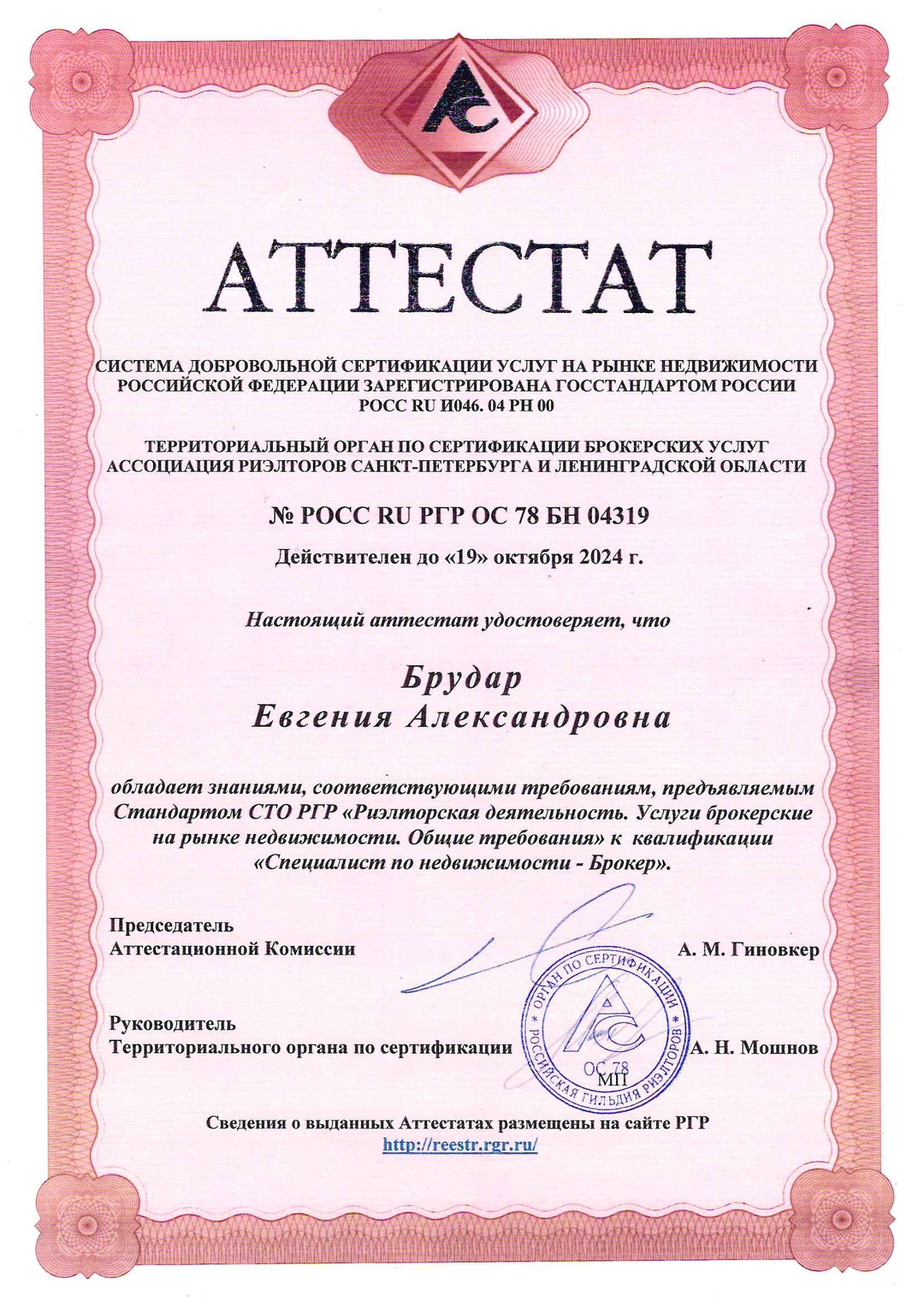 АС

АТТЕСТАТ

СИСТЕМА ДОБРОВОЛЬНОЙ СЕРТИФИКАЦИИ УСЛУГ НА РЫНКЕ НЕДВИЖИМОСТИ РОССИЙСКОЙ ФЕДЕРАЦИИ ЗАРЕГИСТРИРОВАНА ГОССТАНДАРТОМ РОССИИ РОСС RU И046. 04 РН 00

ТЕРРИТОРИАЛЬНЫЙ ОРГАН ПО СЕРТИФИКАЦИИ БРОКЕРСКИХ УСЛУГ АССОЦИАЦИЯ РИЭЛТОРОВ САНКТ-ПЕТЕРБУРГА И ЛЕНИНГРАДСКОЙ ОБЛАСТИ

№ РОСС RU РГР ОС 78 БН 04319

Действителен до «19» октября 2024 г.

Настоящий аттестат удостоверяет, что

Брудар
Евгения Александровна

обладает знаниями, соответствующими требованиям, предъявляемым Стандартом СТО РГР «Риэлторская деятельность. Услуги брокерские на рынке недвижимости. Общие требования» к квалификации «Специалист по недвижимости - Брокер».

Председатель
Аттестационной Комиссии
А. М. Гиновкер

Руководитель
Территориального органа по сертификации
А. Н. Мошнов

ОРГАН ПО СЕРТИФИКАЦИИ * РОССИЙСКАЯ ГИЛЬДИЯ РИЭЛТОРОВ * АС ОС 78 МП

Сведения о выданных Аттестатах размещены на сайте РГР
http://reestr.rgr.ru/